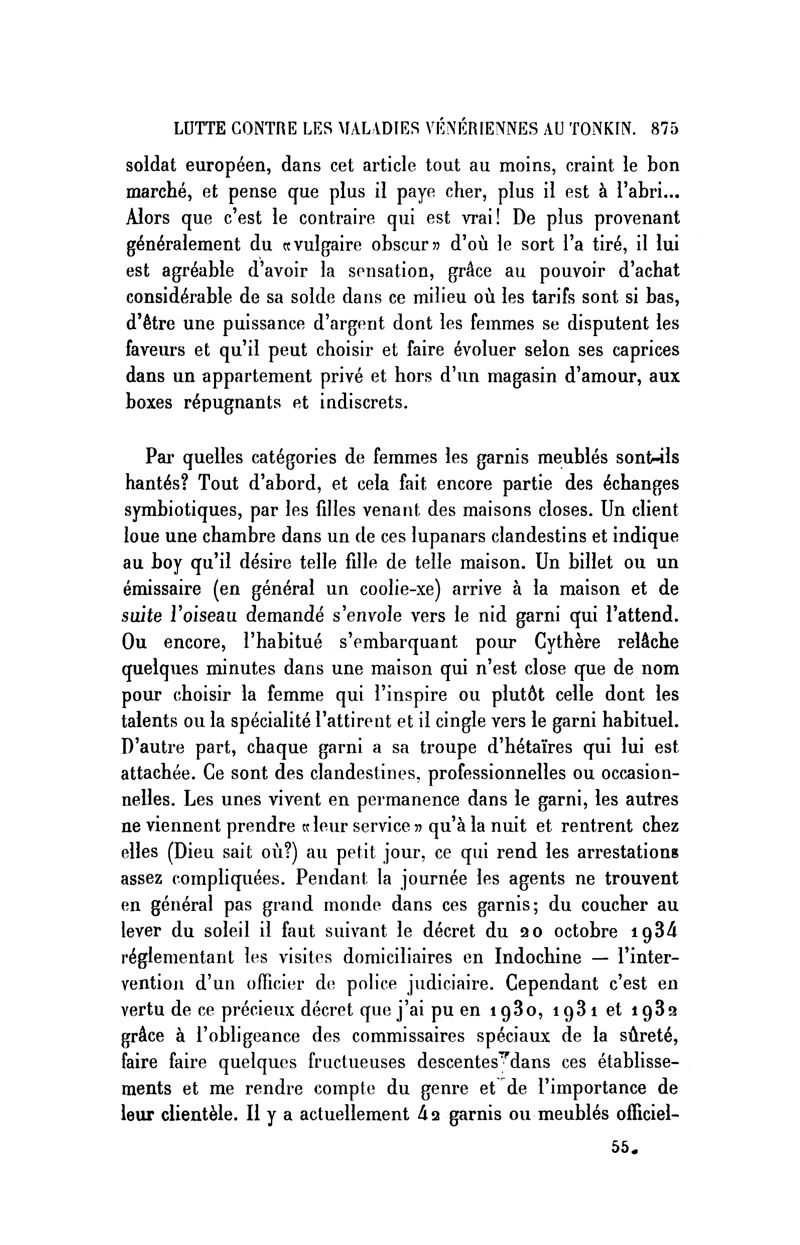 LUTTE CONTRE LES MALADIES VÉNÉRIENNES AU TONKIN. 875

soldat européen, dans cet article tout au moins, craint le bon marché, et pense que plus il paye cher, plus il est à l'abri... Alors que c'est le contraire qui est vrai! De plus provenant généralement du «vulgaire obscur» d'où le sort l'a tiré, il lui est agréable d'avoir la sensation, grâce au pouvoir d'achat considérable de sa solde dans ce milieu où les tarifs sont si bas, d'être une puissance d'argent dont les femmes se disputent les faveurs et qu'il peut choisir et faire évoluer selon ses caprices dans un appartement privé et hors d'un magasin d'amour, aux boxes répugnants et indiscrets.

Par quelles catégories de femmes les garnis meublés sont-ils hantés? Tout d'abord, et cela fait encore partie des échanges symbiotiques, par les filles venant des maisons closes. Un client loue une chambre dans un de ces lupanars clandestins et indique au boy qu'il désire telle fille de telle maison. Un billet ou un émissaire (en général un coolie-xe) arrive à la maison et de suite l'oiseau demandé s'envole vers le nid garni qui l'attend. Ou encore, l'habitué s'embarquant pour Cythère relâche quelques minutes dans une maison qui n'est close que de nom pour choisir la femme qui l'inspire ou plutôt celle dont les talents ou la spécialité l'attirent et il cingle vers le garni habituel. D'autre part, chaque garni a sa troupe d'hétaïres qui lui est attachée. Ce sont des clandestines, professionnelles ou occasionnelles. Les unes vivent en permanence dans le garni, les autres ne viennent prendre «leur service» qu'à la nuit et rentrent chez elles (Dieu sait où?) au petit jour, ce qui rend les arrestations assez compliquées. Pendant la journée les agents ne trouvent en général pas grand monde dans ces garnis; du coucher au lever du soleil il faut suivant le décret du 20 octobre 1934 réglementant les visites domiciliaires en Indochine — l'intervention d'un officier de police judiciaire. Cependant c'est en vertu de ce précieux décret que j'ai pu en 1930, 1931 et 1932 grâce à l'obligeance des commissaires spéciaux de la sûreté, faire faire quelques fructueuses descentes dans ces établissements et me rendre compte du genre et de l'importance de leur clientèle. Il y a actuellement 42 garnis ou meublés officiel-

55.